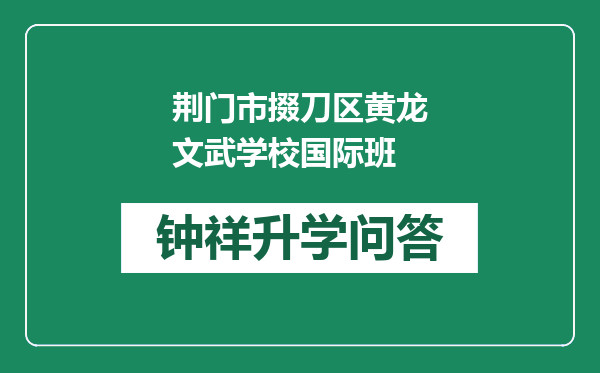 荆门市掇刀区黄龙文武学校国际班

钟祥升学问答